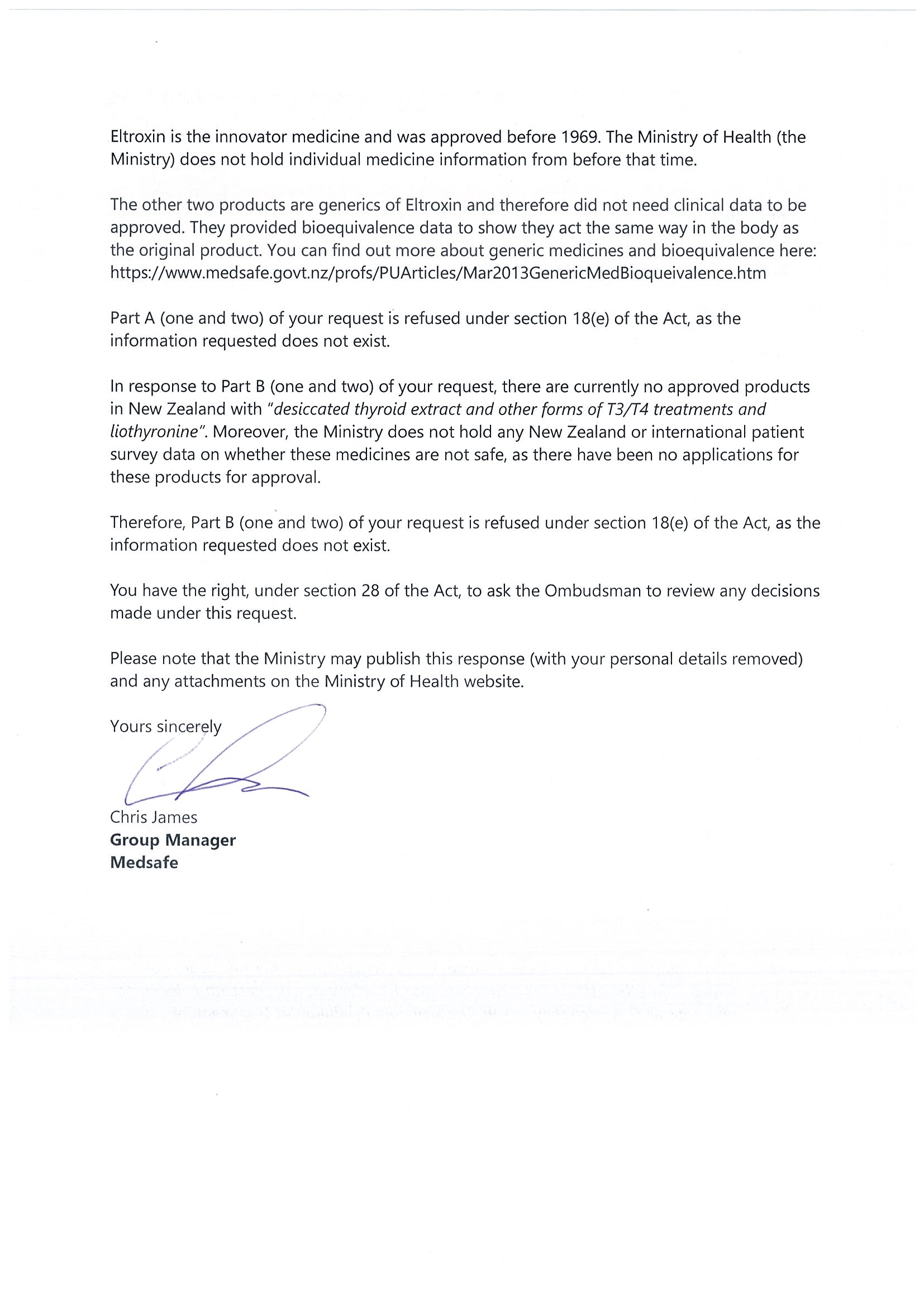 Eltroxin is the innovator medicine and was approved before 1969. The Ministry of Health (the Ministry) does not hold individual medicine information from before that time.

The other two products are generics of Eltroxin and therefore did not need clinical data to be approved. They provided bioequivalence data to show they act the same way in the body as the original product. You can find out more about generic medicines and bioequivalence here: https://www.medsafe.govt.nz/profs/PUArticles/Mar2013GenericMedBioqueivalence.htm

Part A (one and two) of your request is refused under section 18(e) of the Act, as the information requested does not exist.

In response to Part B (one and two) of your request, there are currently no approved products in New Zealand with "desiccated thyroid extract and other forms of T3/T4 treatments and liothyronine". Moreover, the Ministry does not hold any New Zealand or international patient survey data on whether these medicines are not safe, as there have been no applications for these products for approval.

Therefore, Part B (one and two) of your request is refused under section 18(e) of the Act, as the information requested does not exist.

You have the right, under section 28 of the Act, to ask the Ombudsman to review any decisions made under this request.

Please note that the Ministry may publish this response (with your personal details removed) and any attachments on the Ministry of Health website.

Yours sincerely

Chris James
Group Manager
Medsafe